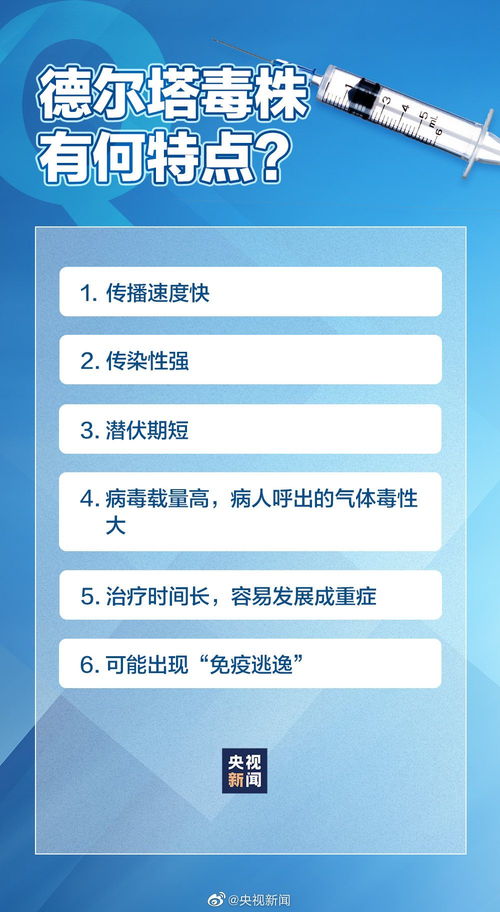 德尔塔毒株有何特点？

1. 传播速度快

2. 传染性强

3. 潜伏期短

4. 病毒载量高，病人呼出的气体毒性大

5. 治疗时间长，容易发展成重症

6. 可能出现“免疫逃逸”

央视新闻

@央视新闻